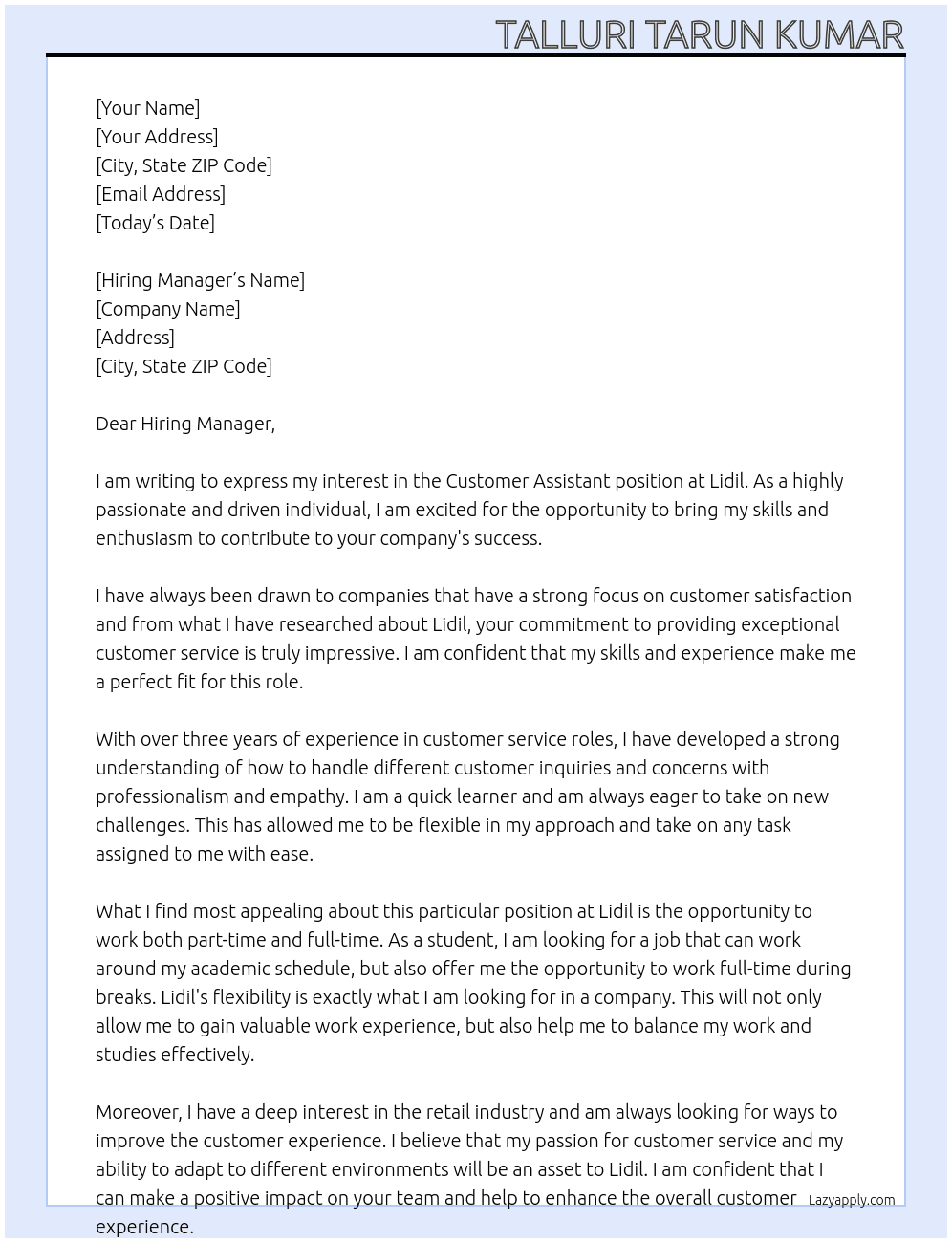 TALLURI TARUN KUMAR

[Your Name]
[Your Address]
[City, State ZIP Code]
[Email Address]
[Today's Date]

[Hiring Manager's Name]
[Company Name]
[Address]
[City, State ZIP Code]

Dear Hiring Manager,

I am writing to express my interest in the Customer Assistant position at Lidil. As a highly passionate and driven individual, I am excited for the opportunity to bring my skills and enthusiasm to contribute to your company's success.

I have always been drawn to companies that have a strong focus on customer satisfaction and from what I have researched about Lidil, your commitment to providing exceptional customer service is truly impressive. I am confident that my skills and experience make me a perfect fit for this role.

With over three years of experience in customer service roles, I have developed a strong understanding of how to handle different customer inquiries and concerns with professionalism and empathy. I am a quick learner and am always eager to take on new challenges. This has allowed me to be flexible in my approach and take on any task assigned to me with ease.

What I find most appealing about this particular position at Lidil is the opportunity to work both part-time and full-time. As a student, I am looking for a job that can work around my academic schedule, but also offer me the opportunity to work full-time during breaks. Lidil's flexibility is exactly what I am looking for in a company. This will not only allow me to gain valuable work experience, but also help me to balance my work and studies effectively.

Moreover, I have a deep interest in the retail industry and am always looking for ways to improve the customer experience. I believe that my passion for customer service and my ability to adapt to different environments will be an asset to Lidil. I am confident that I can make a positive impact on your team and help to enhance the overall customer experience.

Lazyapply.com